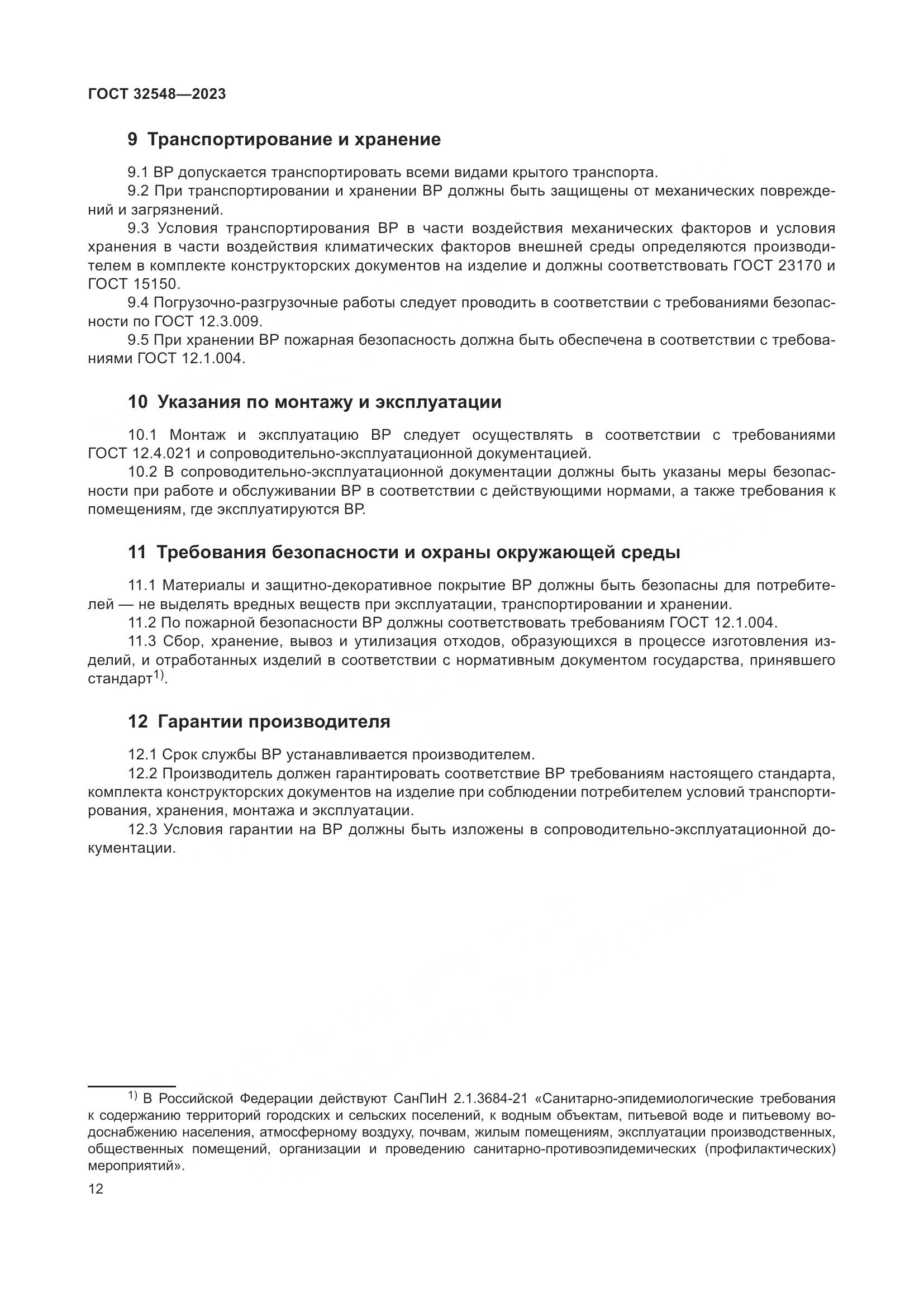 ГОСТ 32548—2023

9 Транспортирование и хранение

9.1 ВР допускается транспортировать всеми видами крытого транспорта.

9.2 При транспортировании и хранении ВР должны быть защищены от механических повреждений и загрязнений.

9.3 Условия транспортирования ВР в части воздействия механических факторов и условия хранения в части воздействия климатических факторов внешней среды определяются производителем в комплекте конструкторских документов на изделие и должны соответствовать ГОСТ 23170 и ГОСТ 15150.

9.4 Погрузочно-разгрузочные работы следует проводить в соответствии с требованиями безопасности по ГОСТ 12.3.009.

9.5 При хранении ВР пожарная безопасность должна быть обеспечена в соответствии с требованиями ГОСТ 12.1.004.

10 Указания по монтажу и эксплуатации

10.1 Монтаж и эксплуатацию ВР следует осуществлять в соответствии с требованиями ГОСТ 12.4.021 и сопроводительно-эксплуатационной документацией.

10.2 В сопроводительно-эксплуатационной документации должны быть указаны меры безопасности при работе и обслуживании ВР в соответствии с действующими нормами, а также требования к помещениям, где эксплуатируются ВР.

11 Требования безопасности и охраны окружающей среды

11.1 Материалы и защитно-декоративное покрытие ВР должны быть безопасны для потребителей — не выделять вредных веществ при эксплуатации, транспортировании и хранении.

11.2 По пожарной безопасности ВР должны соответствовать требованиям ГОСТ 12.1.004.

11.3 Сбор, хранение, вывоз и утилизация отходов, образующихся в процессе изготовления изделий, и отработанных изделий в соответствии с нормативным документом государства, принявшего стандарт$^{1)}$.

12 Гарантии производителя

12.1 Срок службы ВР устанавливается производителем.

12.2 Производитель должен гарантировать соответствие ВР требованиям настоящего стандарта, комплекта конструкторских документов на изделие при соблюдении потребителем условий транспортирования, хранения, монтажа и эксплуатации.

12.3 Условия гарантии на ВР должны быть изложены в сопроводительно-эксплуатационной документации.

$^{1)}$ В Российской Федерации действуют СанПиН 2.1.3684-21 «Санитарно-эпидемиологические требования к содержанию территорий городских и сельских поселений, к водным объектам, питьевой воде и питьевому водоснабжению населения, атмосферному воздуху, почвам, жилым помещениям, эксплуатации производственных, общественных помещений, организации и проведению санитарно-противоэпидемических (профилактических) мероприятий».

12